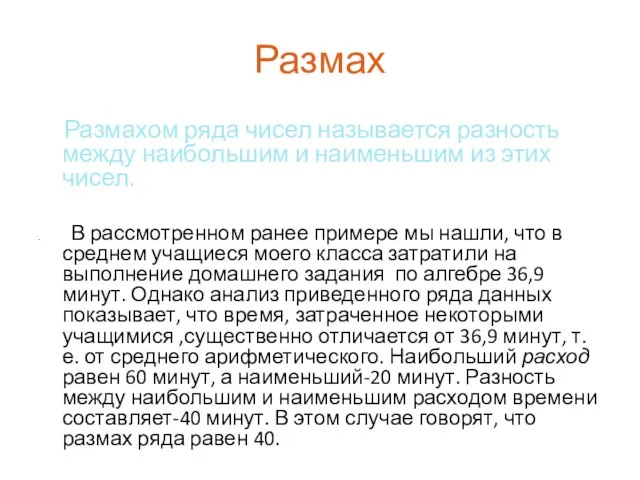 Размах

Размахом ряда чисел называется разность между наибольшим и наименьшим из этих чисел.

В рассмотренном ранее примере мы нашли, что в среднем учащиеся моего класса затратили на выполнение домашнего задания по алгебре 36,9 минут. Однако анализ приведенного ряда данных показывает, что время, затраченное некоторыми учащимися ,существенно отличается от 36,9 минут, т. е. от среднего арифметического. Наибольший расход равен 60 минут, а наименьший-20 минут. Разность между наибольшим и наименьшим расходом времени составляет-40 минут. В этом случае говорят, что размах ряда равен 40.